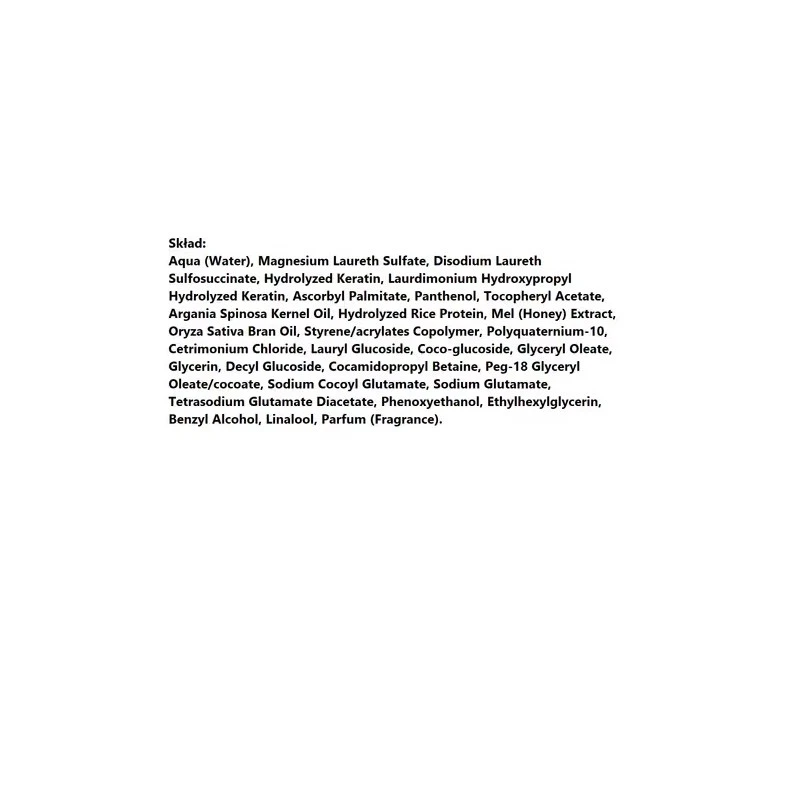 Skład:
Aqua (Water), Magnesium Laureth Sulfate, Disodium Laureth Sulfosuccinate, Hydrolyzed Keratin, Laurdimonium Hydroxypropyl Hydrolyzed Keratin, Ascorbyl Palmitate, Panthenol, Tocopheryl Acetate, Argania Spinosa Kernel Oil, Hydrolyzed Rice Protein, Mel (Honey) Extract, Oryza Sativa Bran Oil, Styrene/acrylates Copolymer, Polyquaternium-10, Cetrimonium Chloride, Lauryl Glucoside, Coco-glucoside, Glyceryl Oleate, Glycerin, Decyl Glucoside, Cocamidopropyl Betaine, Peg-18 Glyceryl Oleate/cocoate, Sodium Cocoyl Glutamate, Sodium Glutamate, Tetrasodium Glutamate Diacetate, Phenoxyethanol, Ethylhexylglycerin, Benzyl Alcohol, Linalool, Parfum (Fragrance).